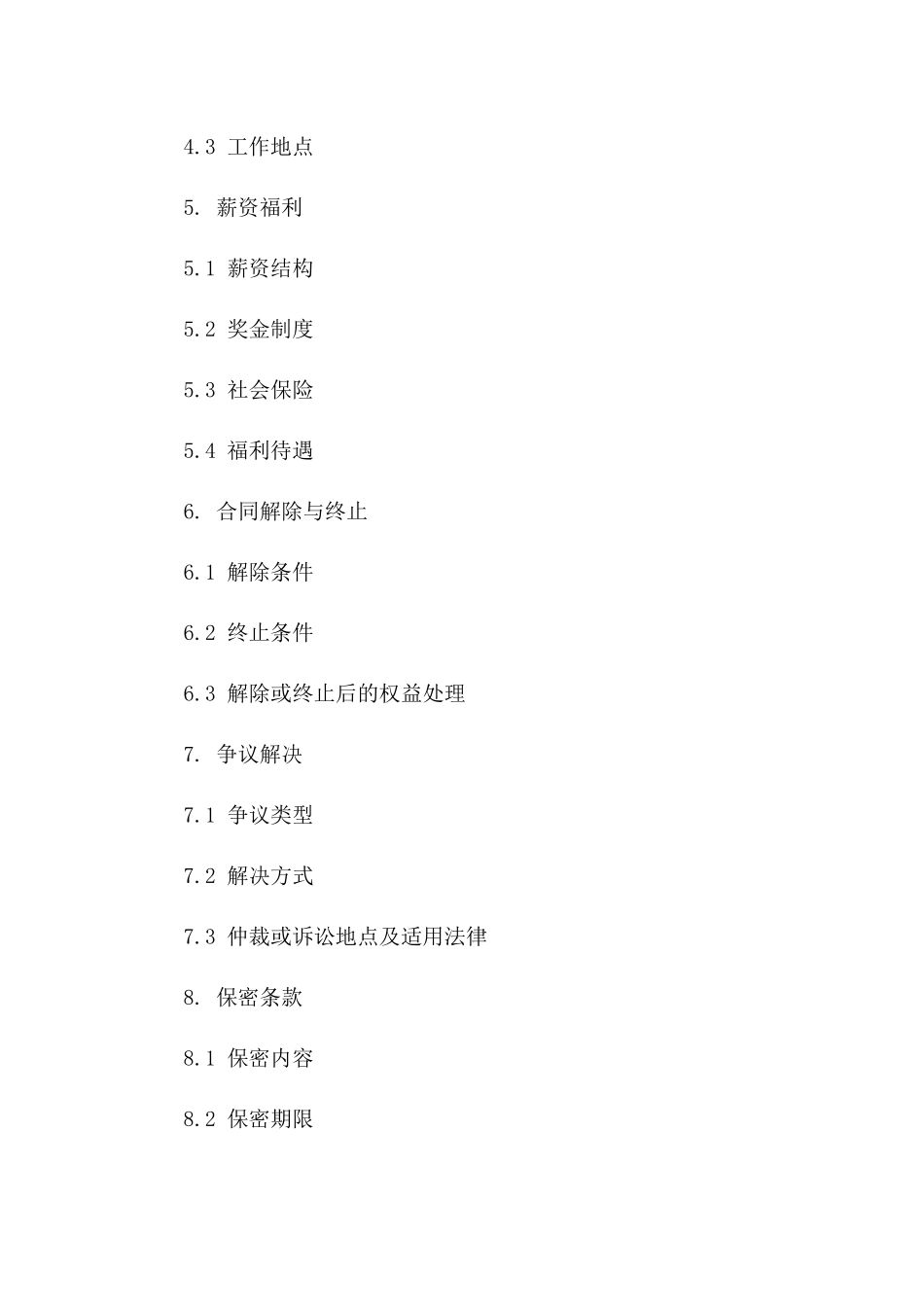 4.3 工作地点

5. 薪资福利

5.1 薪资结构

5.2 奖金制度

5.3 社会保险

5.4 福利待遇

6. 合同解除与终止

6.1 解除条件

6.2 终止条件

6.3 解除或终止后的权益处理

7. 争议解决

7.1 争议类型

7.2 解决方式

7.3 仲裁或诉讼地点及适用法律

8. 保密条款

8.1 保密内容

8.2 保密期限